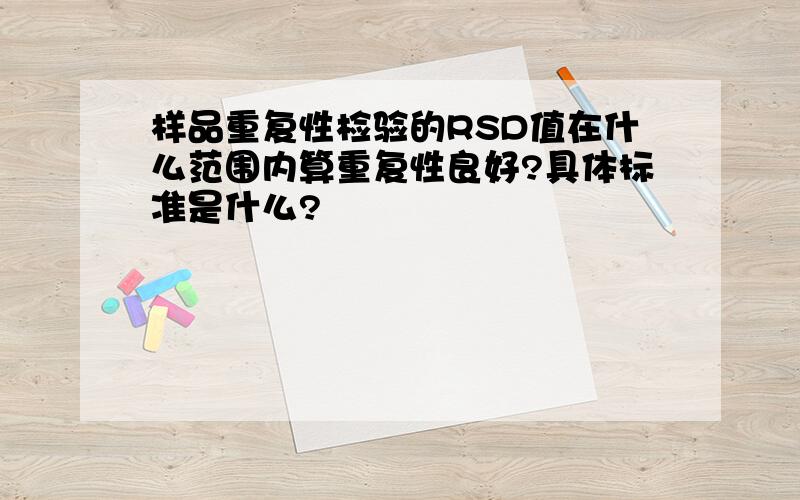 样品重复性检验的RSD值在什么范围内算重复性良好?具体标准是什么?